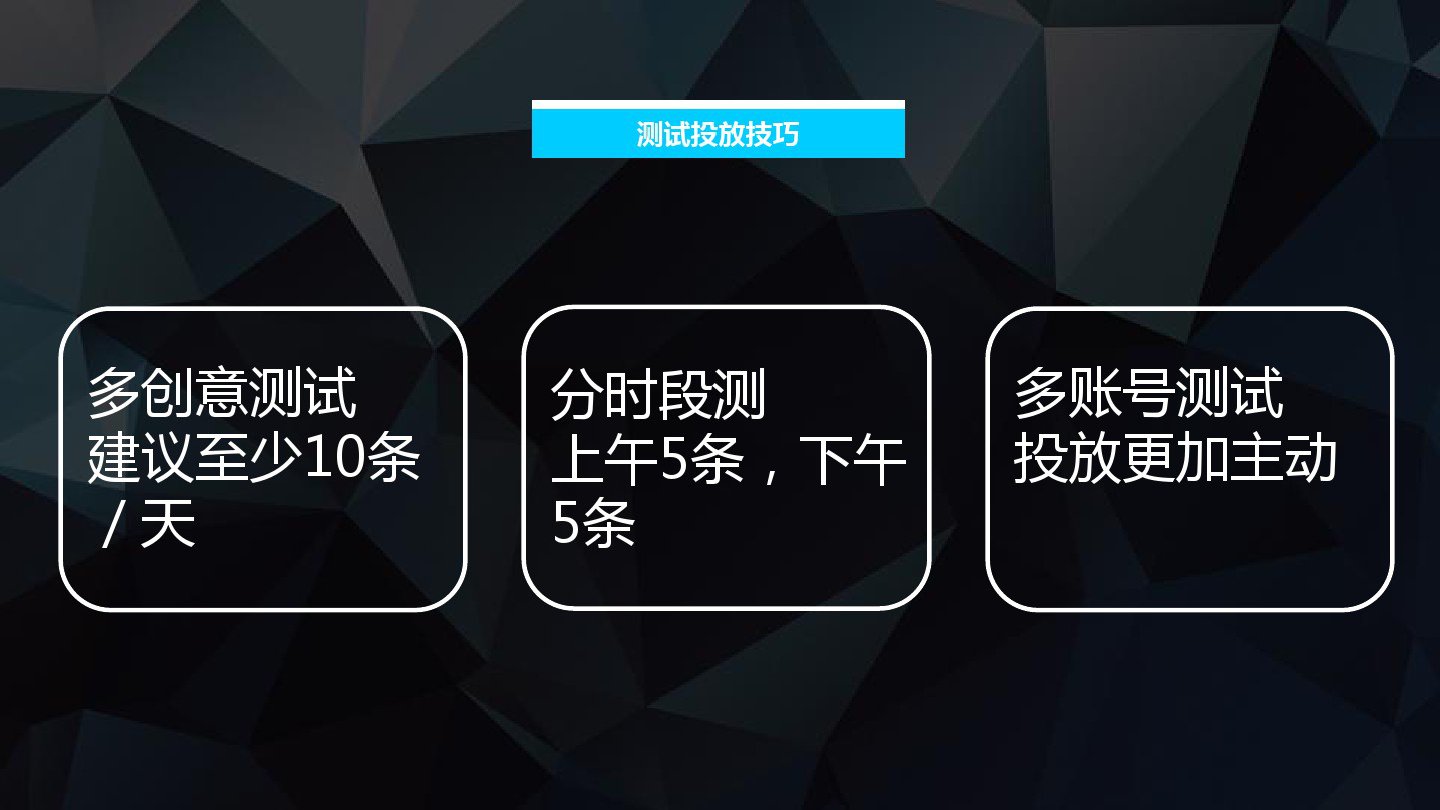 测试投放技巧

多创意测试
建议至少10条／天

分时段测
上午5条，下午5条

多账号测试
投放更加主动